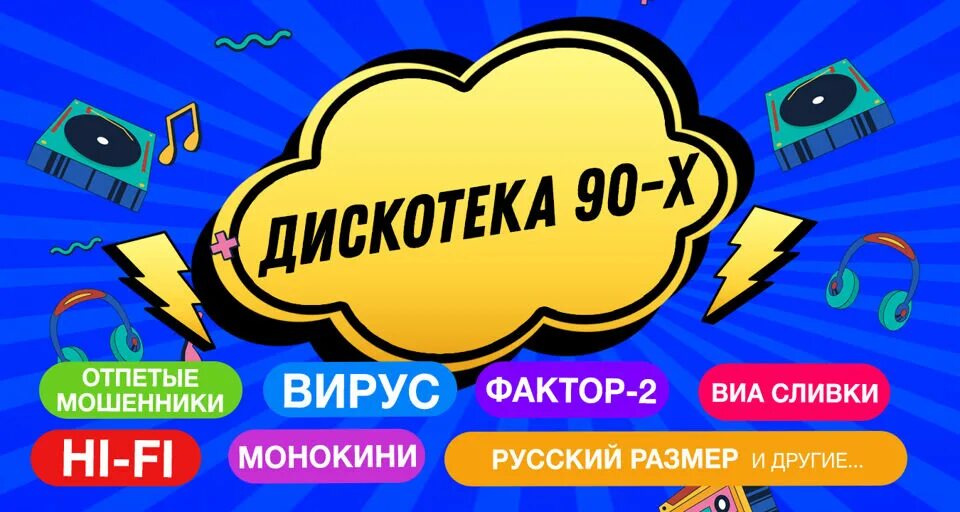 ДИСКОТЕКА 90-Х

ОТПЕТЫЕ МОШЕННИКИ
ВИРУС
ФАКТОР-2
ВИА СЛИВКИ
HI-FI
МОНОКИНИ
РУССКИЙ РАЗМЕР И ДРУГИЕ...